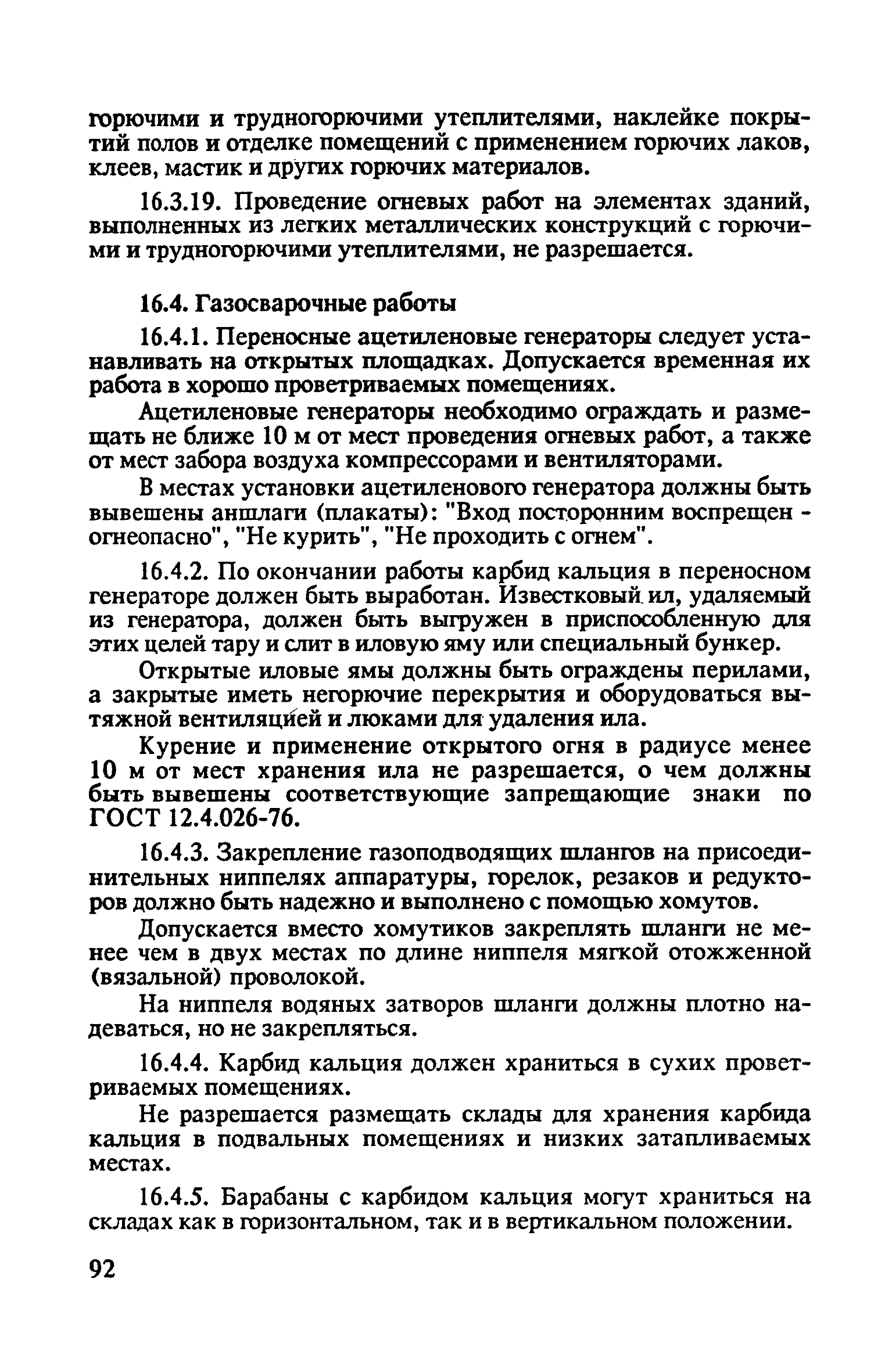 горючими и трудногорючими утеплителями, наклейке покрытий полов и отделке помещений с применением горючих лаков, клеев, мастик и других горючих материалов.

16.3.19. Проведение огневых работ на элементах зданий, выполненных из легких металлических конструкций с горючими и трудногорючими утеплителями, не разрешается.

16.4. Газосварочные работы

16.4.1. Переносные ацетиленовые генераторы следует устанавливать на открытых площадках. Допускается временная их работа в хорошо проветриваемых помещениях.

Ацетиленовые генераторы необходимо ограждать и размещать не ближе 10 м от мест проведения огневых работ, а также от мест забора воздуха компрессорами и вентиляторами.

В местах установки ацетиленового генератора должны быть вывешены аншлаги (плакаты): "Вход посторонним воспрещен - огнеопасно", "Не курить", "Не проходить с огнем".

16.4.2. По окончании работы карбид кальция в переносном генераторе должен быть выработан. Известковый ил, удаляемый из генератора, должен быть выгружен в приспособленную для этих целей тару и слит в иловую яму или специальный бункер.

Открытые иловые ямы должны быть ограждены перилами, а закрытые иметь негорючие перекрытия и оборудоваться вытяжной вентиляцией и люками для удаления ила.

Курение и применение открытого огня в радиусе менее 10 м от мест хранения ила не разрешается, о чем должны быть вывешены соответствующие запрещающие знаки по ГОСТ 12.4.026-76.

16.4.3. Закрепление газоподводящих шлангов на присоединительных ниппелях аппаратуры, горелок, резаков и редукторов должно быть надежно и выполнено с помощью хомутов.

Допускается вместо хомутиков закреплять шланги не менее чем в двух местах по длине ниппеля мягкой отожженной (вязальной) проволокой.

На ниппеля водяных затворов шланги должны плотно надеваться, но не закрепляться.

16.4.4. Карбид кальция должен храниться в сухих проветриваемых помещениях.

Не разрешается размещать склады для хранения карбида кальция в подвальных помещениях и низких затапливаемых местах.

16.4.5. Барабаны с карбидом кальция могут храниться на складах как в горизонтальном, так и в вертикальном положении.

92